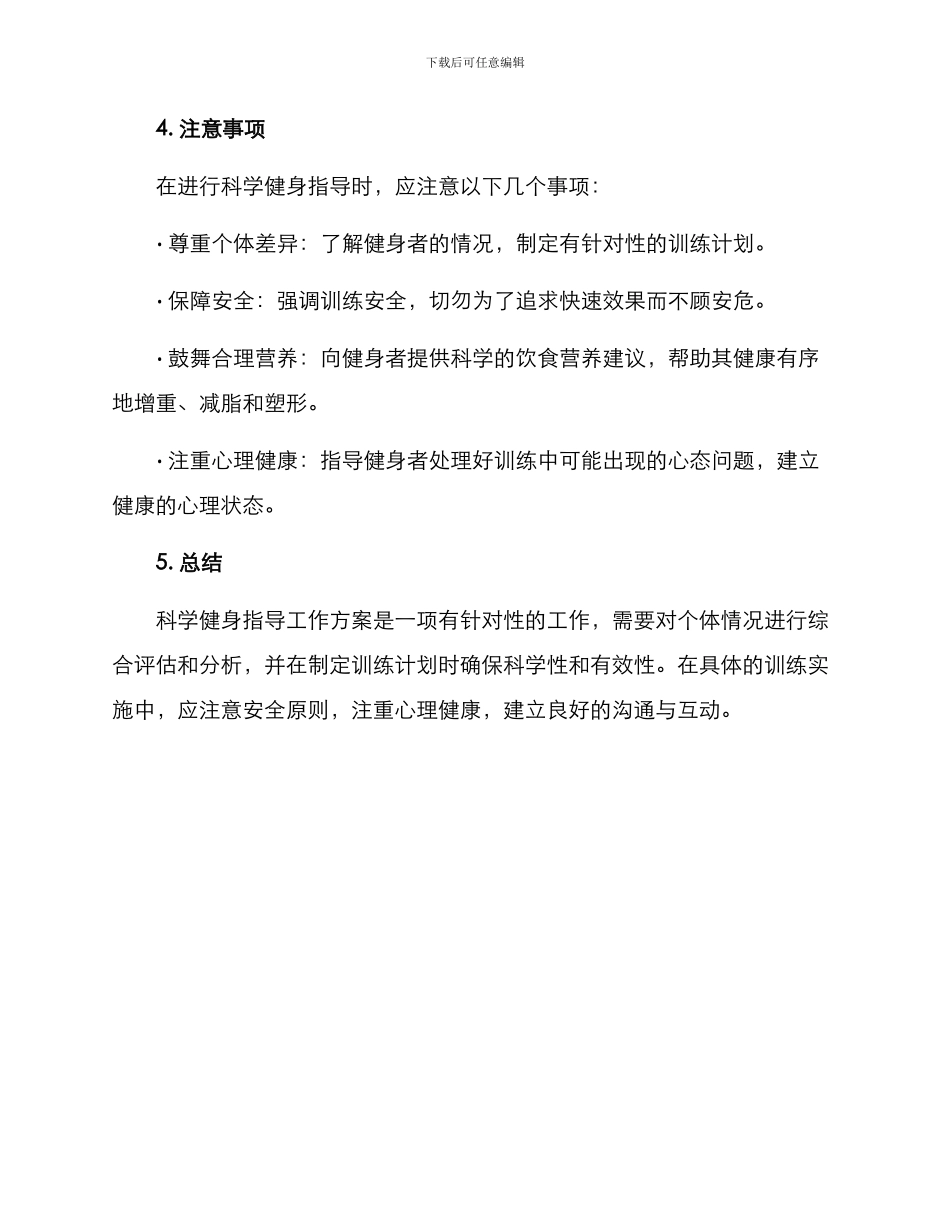 下载后可任意编辑

4. 注意事项

在进行科学健身指导时，应注意以下几个事项：

· 尊重个体差异：了解健身者的情况，制定有针对性的训练计划。

· 保障安全：强调训练安全，切勿为了追求快速效果而不顾安危。

· 鼓舞合理营养：向健身者提供科学的饮食营养建议，帮助其健康有序地增重、减脂和塑形。

· 注重心理健康：指导健身者处理好训练中可能出现的心态问题，建立健康的心理状态。

5. 总结

科学健身指导工作方案是一项有针对性的工作，需要对个体情况进行综合评估和分析，并在制定训练计划时确保科学性和有效性。在具体的训练实施中，应注意安全原则，注重心理健康，建立良好的沟通与互动。